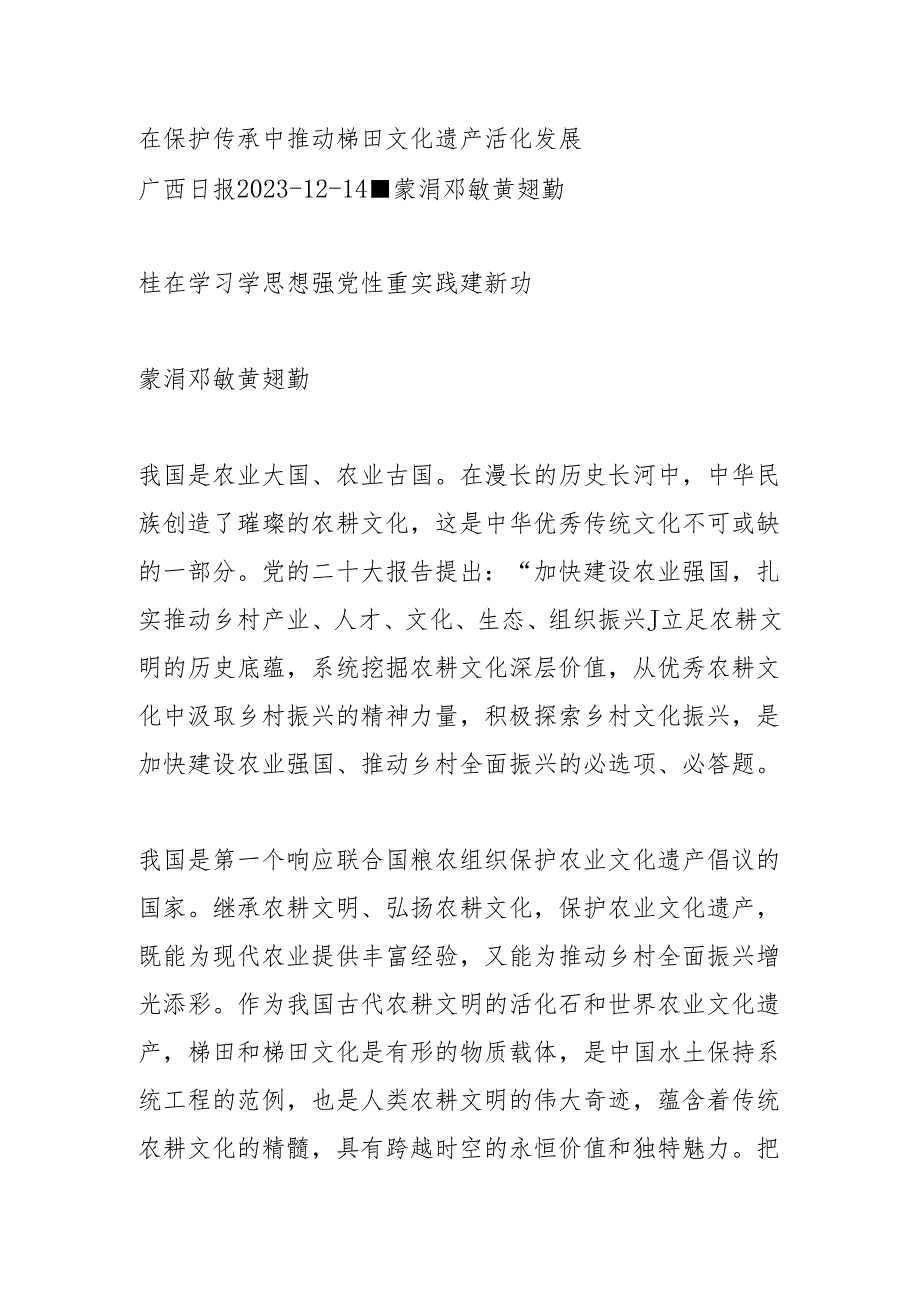 在保护传承中推动梯田文化遗产活化发展
广西日报2023-12-14■蒙涓邓敏黄翅勤

桂在学习学思想强党性重实践建新功

蒙涓邓敏黄翅勤

我国是农业大国、农业古国。在漫长的历史长河中，中华民族创造了璀璨的农耕文化，这是中华优秀传统文化不可或缺的一部分。党的二十大报告提出：“加快建设农业强国，扎实推动乡村产业、人才、文化、生态、组织振兴J立足农耕文明的历史底蕴，系统挖掘农耕文化深层价值，从优秀农耕文化中汲取乡村振兴的精神力量，积极探索乡村文化振兴，是加快建设农业强国、推动乡村全面振兴的必选项、必答题。

我国是第一个响应联合国粮农组织保护农业文化遗产倡议的国家。继承农耕文明、弘扬农耕文化，保护农业文化遗产，既能为现代农业提供丰富经验，又能为推动乡村全面振兴增光添彩。作为我国古代农耕文明的活化石和世界农业文化遗产，梯田和梯田文化是有形的物质载体，是中国水土保持系统工程的范例，也是人类农耕文明的伟大奇迹，蕴含着传统农耕文化的精髓，具有跨越时空的永恒价值和独特魅力。把